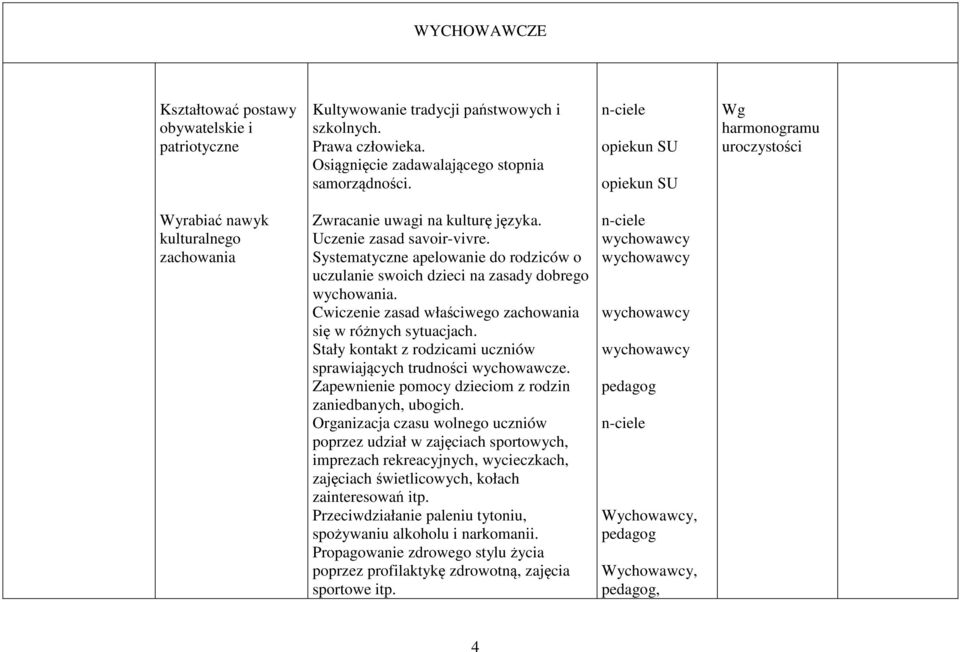 WYCHOWAWCZE

| | | | | |
|---|---|---|---|---|
| Kształtować postawy obywatelskie i patriotyczne | Kultywowanie tradycji państwowych i szkolnych. Prawa człowieka. Osiągnięcie zadawalającego stopnia samorządności. | n-ciele opiekun SU opiekun SU | Wg harmonogramu uroczystości | |
| Wyrabiać nawyk kulturalnego zachowania | Zwracanie uwagi na kulturę języka. Uczenie zasad savoir-vivre. Systematyczne apelowanie do rodziców o uczulanie swoich dzieci na zasady dobrego wychowania. Cwiczenie zasad właściwego zachowania się w różnych sytuacjach. Stały kontakt z rodzicami uczniów sprawiających trudności wychowawcze. Zapewnienie pomocy dzieciom z rodzin zaniedbanych, ubogich. Organizacja czasu wolnego uczniów poprzez udział w zajęciach sportowych, imprezach rekreacyjnych, wycieczkach, zajęciach świetlicowych, kołach zainteresowań itp. Przeciwdziałanie paleniu tytoniu, spożywaniu alkoholu i narkomanii. Propagowanie zdrowego stylu życia poprzez profilaktykę zdrowotną, zajęcia sportowe itp. | n-ciele wychowawcy wychowawcy wychowawcy wychowawcy pedagog n-ciele Wychowawcy, pedagog Wychowawcy, pedagog, | | |

4